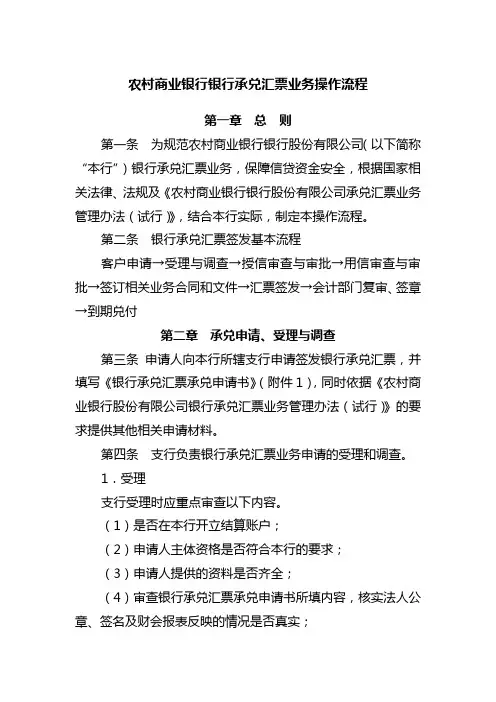 农村商业银行银行承兑汇票业务操作流程

第一章　总　则

第一条　为规范农村商业银行银行股份有限公司（以下简称“本行”）银行承兑汇票业务，保障信贷资金安全，根据国家相关法律、法规及《农村商业银行银行股份有限公司承兑汇票业务管理办法（试行）》，结合本行实际，制定本操作流程。

第二条　银行承兑汇票签发基本流程

客户申请→受理与调查→授信审查与审批→用信审查与审批→签订相关业务合同和文件→汇票签发→会计部门复审、签章→到期兑付

第二章　承兑申请、受理与调查

第三条 申请人向本行所辖支行申请签发银行承兑汇票，并填写《银行承兑汇票承兑申请书》（附件1），同时依据《农村商业银行股份有限公司银行承兑汇票业务管理办法（试行）》的要求提供其他相关申请材料。

第四条　支行负责银行承兑汇票业务申请的受理和调查。

1．受理

支行受理时应重点审查以下内容。

（1）是否在本行开立结算账户；

（2）申请人主体资格是否符合本行的要求；

（3）申请人提供的资料是否齐全；

（4）审查银行承兑汇票承兑申请书所填内容，核实法人公章、签名及财会报表反映的情况是否真实；